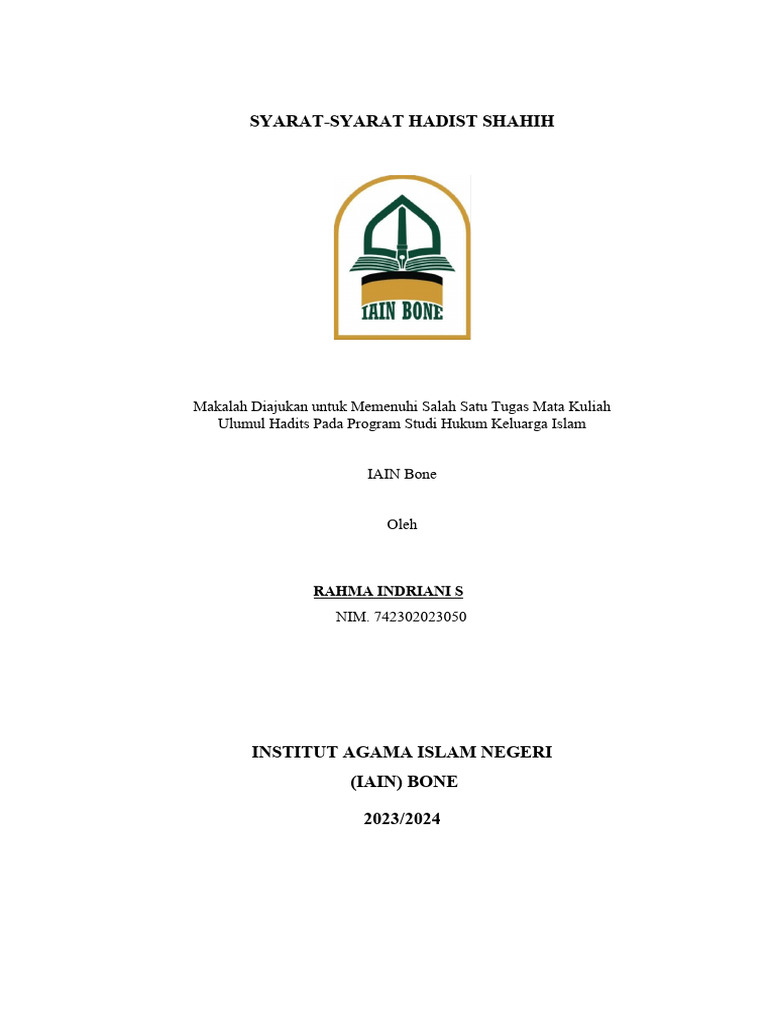 SYARAT-SYARAT HADIST SHAHIH

IAIN BONE

Makalah Diajukan untuk Memenuhi Salah Satu Tugas Mata Kuliah Ulumul Hadits Pada Program Studi Hukum Keluarga Islam

IAIN Bone

Oleh

RAHMA INDRIANI S

NIM. 742302023050

INSTITUT AGAMA ISLAM NEGERI

(IAIN) BONE

2023/2024